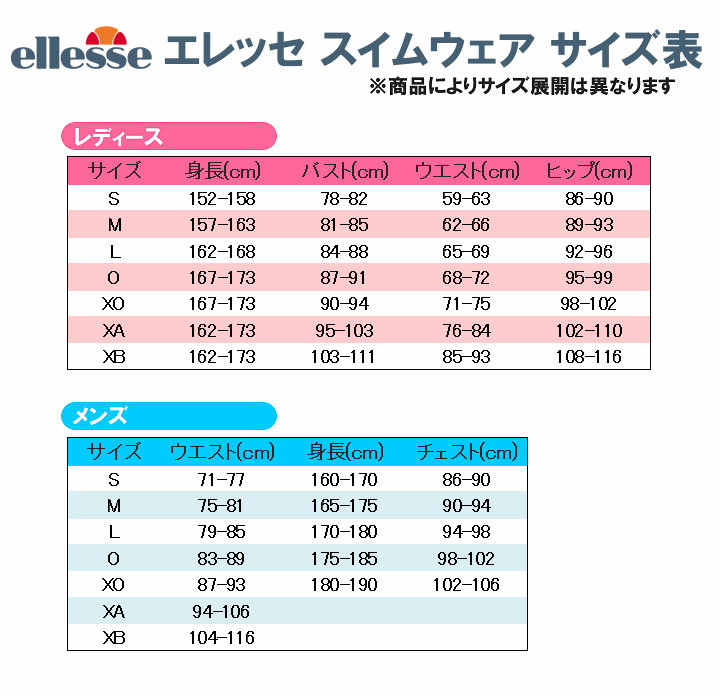 ellesse エレッセ スイムウェア サイズ表

※商品によりサイズ展開は異なります

レディース

| サイズ | 身長(cm) | バスト(cm) | ウエスト(cm) | ヒップ(cm) |
|---|---|---|---|---|
| S | 152-158 | 78-82 | 59-63 | 86-90 |
| M | 157-163 | 81-85 | 62-66 | 89-93 |
| L | 162-168 | 84-88 | 65-69 | 92-96 |
| O | 167-173 | 87-91 | 68-72 | 95-99 |
| XO | 167-173 | 90-94 | 71-75 | 98-102 |
| XA | 162-173 | 95-103 | 76-84 | 102-110 |
| XB | 162-173 | 103-111 | 85-93 | 108-116 |

メンズ

| サイズ | ウエスト(cm) | 身長(cm) | チェスト(cm) |
|---|---|---|---|
| S | 71-77 | 160-170 | 86-90 |
| M | 75-81 | 165-175 | 90-94 |
| L | 79-85 | 170-180 | 94-98 |
| O | 83-89 | 175-185 | 98-102 |
| XO | 87-93 | 180-190 | 102-106 |
| XA | 94-106 | | |
| XB | 104-116 | | |